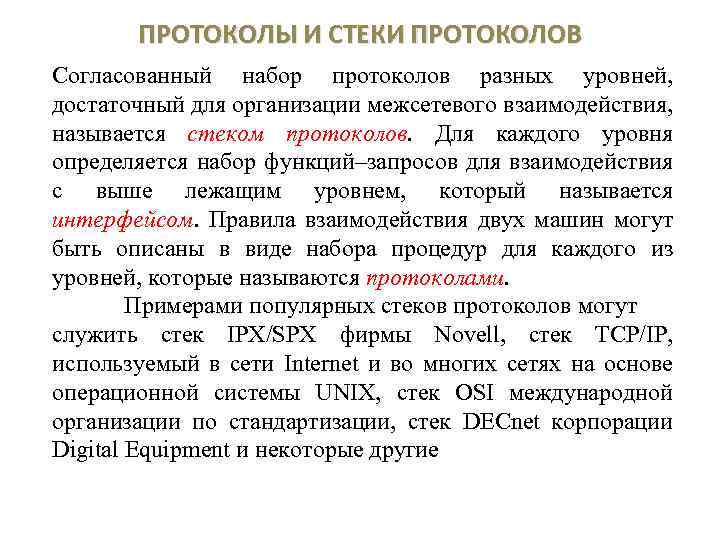 ПРОТОКОЛЫ И СТЕКИ ПРОТОКОЛОВ

Согласованный набор протоколов разных уровней, достаточный для организации межсетевого взаимодействия, называется стеком протоколов. Для каждого уровня определяется набор функций–запросов для взаимодействия с выше лежащим уровнем, который называется интерфейсом. Правила взаимодействия двух машин могут быть описаны в виде набора процедур для каждого из уровней, которые называются протоколами.

Примерами популярных стеков протоколов могут служить стек IPX/SPX фирмы Novell, стек TCP/IP, используемый в сети Internet и во многих сетях на основе операционной системы UNIX, стек OSI международной организации по стандартизации, стек DECnet корпорации Digital Equipment и некоторые другие